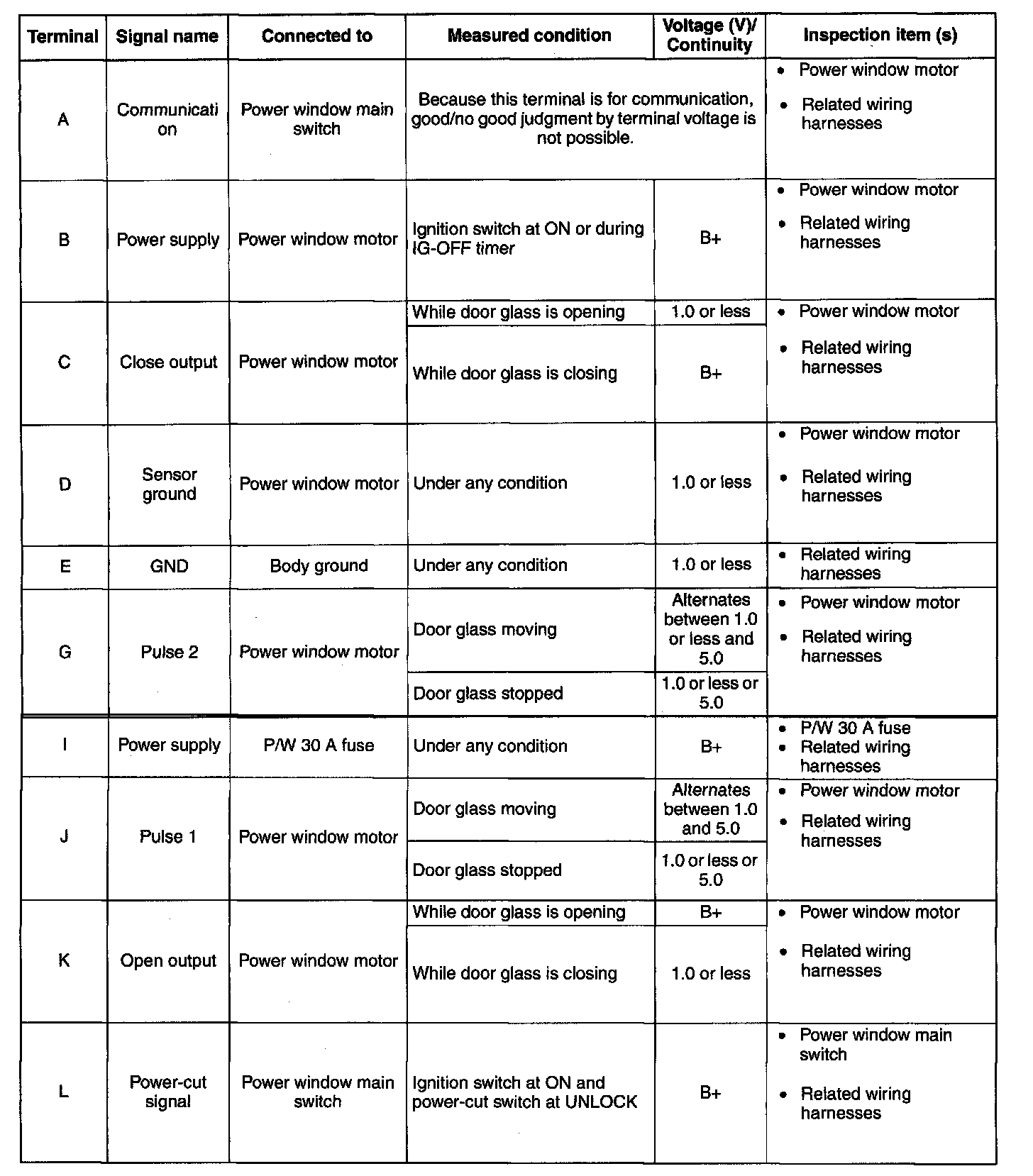 | Terminal | Signal name | Connected to | Measured condition | Voltage (V)/ Continuity | Inspection item (s) |
|---|---|---|---|---|---|
| A | Communication | Power window main switch | Because this terminal is for communication, good/no good judgment by terminal voltage is not possible. | | • Power window motor • Related wiring harnesses |
| B | Power supply | Power window motor | Ignition switch at ON or during IG-OFF timer | B+ | • Power window motor • Related wiring harnesses |
| C | Close output | Power window motor | While door glass is opening | 1.0 or less | • Power window motor • Related wiring harnesses |
| | | | While door glass is closing | B+ | |
| D | Sensor ground | Power window motor | Under any condition | 1.0 or less | • Power window motor • Related wiring harnesses |
| E | GND | Body ground | Under any condition | 1.0 or less | • Related wiring harnesses |
| G | Pulse 2 | Power window motor | Door glass moving | Alternates between 1.0 or less and 5.0 | • Power window motor • Related wiring harnesses |
| | | | Door glass stopped | 1.0 or less or 5.0 | |
| I | Power supply | P/W 30 A fuse | Under any condition | B+ | • P/W 30 A fuse • Related wiring harnesses |
| J | Pulse 1 | Power window motor | Door glass moving | Alternates between 1.0 and 5.0 | • Power window motor • Related wiring harnesses |
| | | | Door glass stopped | 1.0 or less or 5.0 | |
| K | Open output | Power window motor | While door glass is opening | B+ | • Power window motor • Related wiring harnesses |
| | | | While door glass is closing | 1.0 or less | |
| L | Power-cut signal | Power window main switch | Ignition switch at ON and power-cut switch at UNLOCK | B+ | • Power window main switch • Related wiring harnesses |